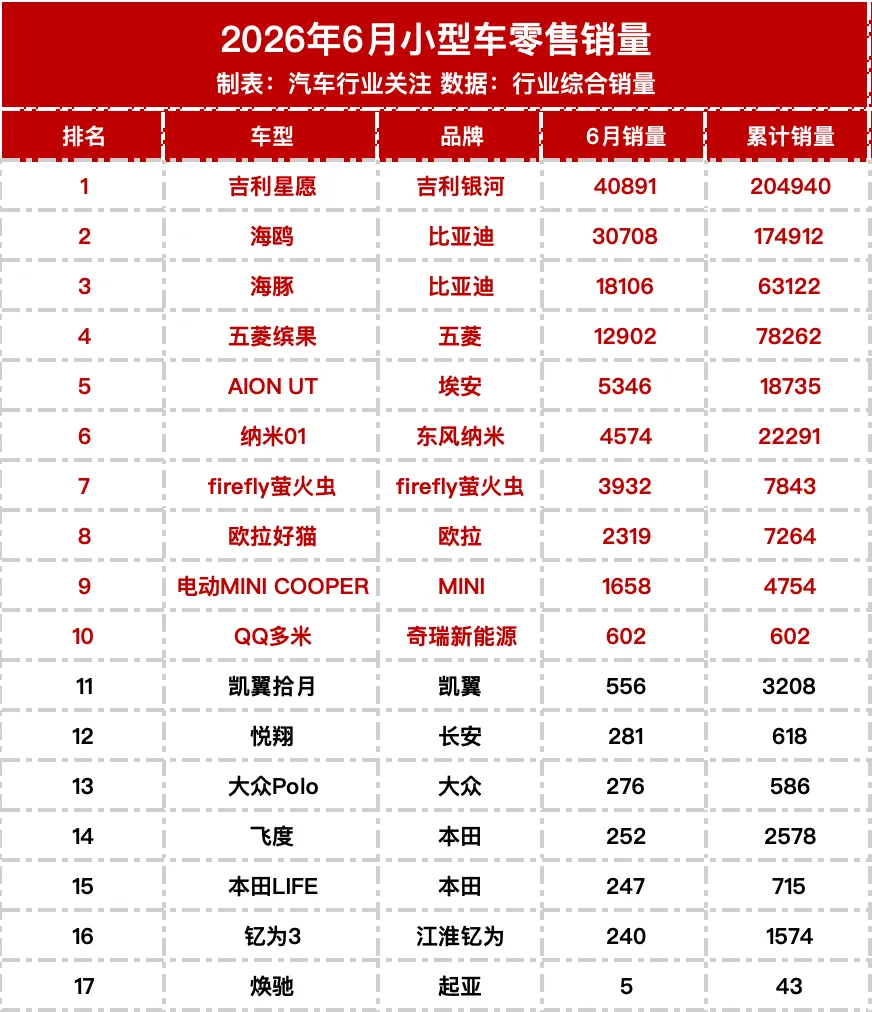 2026年6月小型车零售销量

制表：汽车行业关注 数据：行业综合销量

| 排名 | 车型 | 品牌 | 6月销量 | 累计销量 |
|---|---|---|---|---|
| 1 | 吉利星愿 | 吉利银河 | 40891 | 204940 |
| 2 | 海鸥 | 比亚迪 | 30708 | 174912 |
| 3 | 海豚 | 比亚迪 | 18106 | 63122 |
| 4 | 五菱缤果 | 五菱 | 12902 | 78262 |
| 5 | AION UT | 埃安 | 5346 | 18735 |
| 6 | 纳米01 | 东风纳米 | 4574 | 22291 |
| 7 | firefly萤火虫 | firefly萤火虫 | 3932 | 7843 |
| 8 | 欧拉好猫 | 欧拉 | 2319 | 7264 |
| 9 | 电动MINI COOPER | MINI | 1658 | 4754 |
| 10 | QQ多米 | 奇瑞新能源 | 602 | 602 |
| 11 | 凯翼拾月 | 凯翼 | 556 | 3208 |
| 12 | 悦翔 | 长安 | 281 | 618 |
| 13 | 大众Polo | 大众 | 276 | 586 |
| 14 | 飞度 | 本田 | 252 | 2578 |
| 15 | 本田LIFE | 本田 | 247 | 715 |
| 16 | 钇为3 | 江淮钇为 | 240 | 1574 |
| 17 | 焕驰 | 起亚 | 5 | 43 |